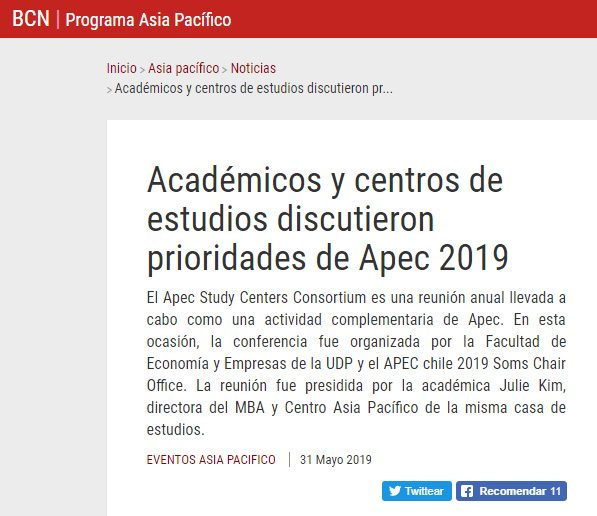 BCN | Programa Asia Pacífico

Inicio > Asia pacífico > Noticias
> Académicos y centros de estudios discutieron pr...

Académicos y centros de estudios discutieron prioridades de Apec 2019

El Apec Study Centers Consortium es una reunión anual llevada a cabo como una actividad complementaria de Apec. En esta ocasión, la conferencia fue organizada por la Facultad de Economía y Empresas de la UDP y el APEC chile 2019 Soms Chair Office. La reunión fue presidida por la académica Julie Kim, directora del MBA y Centro Asia Pacífico de la misma casa de estudios.

EVENTOS ASIA PACIFICO | 31 Mayo 2019

Twittear Recomendar 11